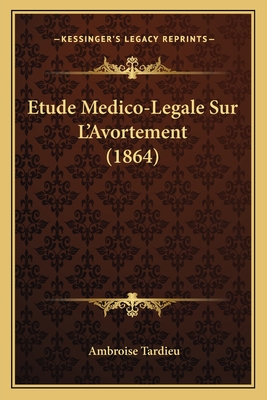 —KESSINGER'S LEGACY REPRINTS—

Etude Medico-Legale Sur L'Avortement (1864)

Ambroise Tardieu